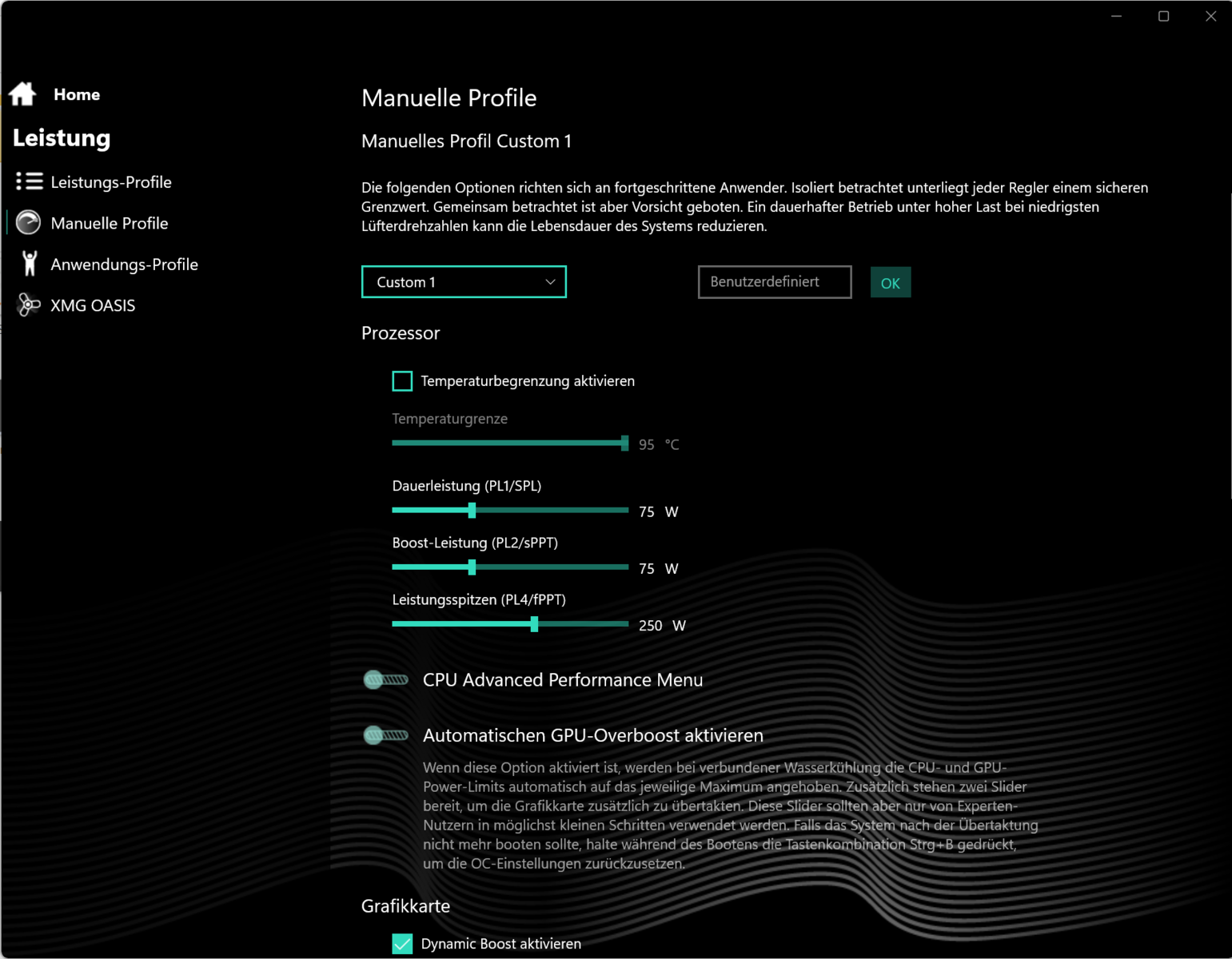 Home

Leistung

Leistungs-Profile

Manuelle Profile

Anwendungs-Profile

XMG OASIS

Manuelle Profile

Manuelles Profil Custom 1

Die folgenden Optionen richten sich an fortgeschrittene Anwender. Isoliert betrachtet unterliegt jeder Regler einem sicheren Grenzwert. Gemeinsam betrachtet ist aber Vorsicht geboten. Ein dauerhafter Betrieb unter hoher Last bei niedrigsten Lüfterdrehzahlen kann die Lebensdauer des Systems reduzieren.

Custom 1

Benutzerdefiniert

OK

Prozessor

Temperaturbegrenzung aktivieren

Temperaturgrenze

95 °C

Dauerleistung (PL1/SPL)

75 W

Boost-Leistung (PL2/sPPT)

75 W

Leistungsspitzen (PL4/fPPT)

250 W

CPU Advanced Performance Menu

Automatischen GPU-Overboost aktivieren

Wenn diese Option aktiviert ist, werden bei verbundener Wasserkühlung die CPU- und GPU-Power-Limits automatisch auf das jeweilige Maximum angehoben. Zusätzlich stehen zwei Slider bereit, um die Grafikkarte zusätzlich zu übertakten. Diese Slider sollten aber nur von Experten-Nutzern in möglichst kleinen Schritten verwendet werden. Falls das System nach der Übertaktung nicht mehr booten sollte, halte während des Bootens die Tastenkombination Strg+B gedrückt, um die OC-Einstellungen zurückzusetzen.

Grafikkarte

Dynamic Boost aktivieren